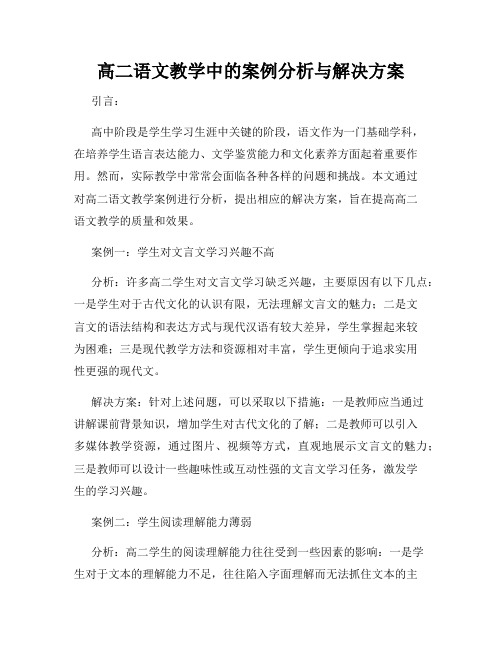 高二语文教学中的案例分析与解决方案

引言：

高中阶段是学生学习生涯中关键的阶段，语文作为一门基础学科，在培养学生语言表达能力、文学鉴赏能力和文化素养方面起着重要作用。然而，实际教学中常常会面临各种各样的问题和挑战。本文通过对高二语文教学案例进行分析，提出相应的解决方案，旨在提高高二语文教学的质量和效果。

案例一：学生对文言文学习兴趣不高

分析：许多高二学生对文言文学习缺乏兴趣，主要原因有以下几点：一是学生对于古代文化的认识有限，无法理解文言文的魅力；二是文言文的语法结构和表达方式与现代汉语有较大差异，学生掌握起来较为困难；三是现代教学方法和资源相对丰富，学生更倾向于追求实用性更强的现代文。

解决方案：针对上述问题，可以采取以下措施：一是教师应当通过讲解课前背景知识，增加学生对古代文化的了解；二是教师可以引入多媒体教学资源，通过图片、视频等方式，直观地展示文言文的魅力；三是教师可以设计一些趣味性或互动性强的文言文学习任务，激发学生的学习兴趣。

案例二：学生阅读理解能力薄弱

分析：高二学生的阅读理解能力往往受到一些因素的影响：一是学生对于文本的理解能力不足，往往陷入字面理解而无法抓住文本的主